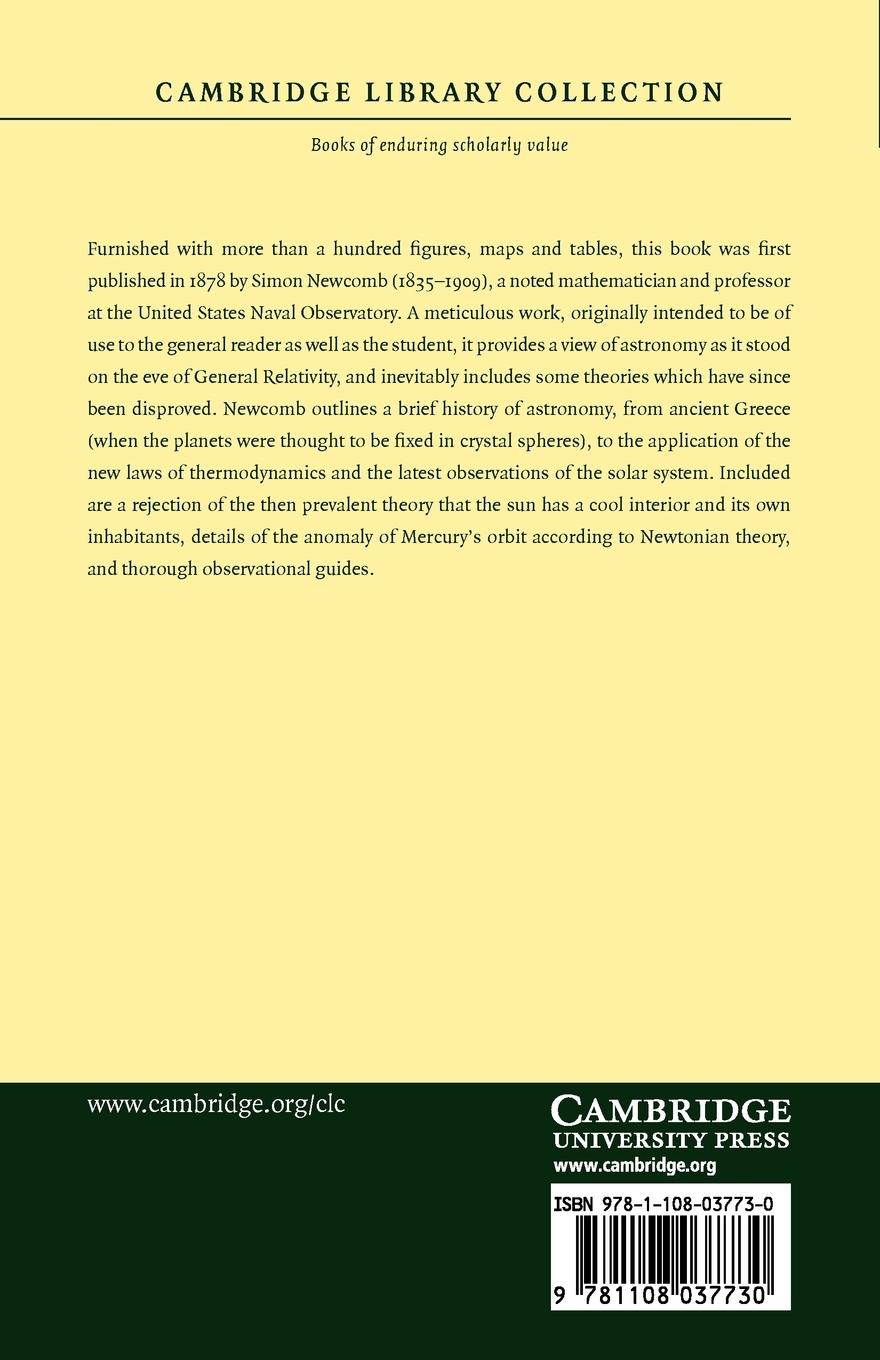 CAMBRIDGE LIBRARY COLLECTION

Books of enduring scholarly value

Furnished with more than a hundred figures, maps and tables, this book was first published in 1878 by Simon Newcomb (1835–1909), a noted mathematician and professor at the United States Naval Observatory. A meticulous work, originally intended to be of use to the general reader as well as the student, it provides a view of astronomy as it stood on the eve of General Relativity, and inevitably includes some theories which have since been disproved. Newcomb outlines a brief history of astronomy, from ancient Greece (when the planets were thought to be fixed in crystal spheres), to the application of the new laws of thermodynamics and the latest observations of the solar system. Included are a rejection of the then prevalent theory that the sun has a cool interior and its own inhabitants, details of the anomaly of Mercury's orbit according to Newtonian theory, and thorough observational guides.

www.cambridge.org/clc

CAMBRIDGE
UNIVERSITY PRESS
www.cambridge.org

ISBN 978-1-108-03773-0

9 781108 037730